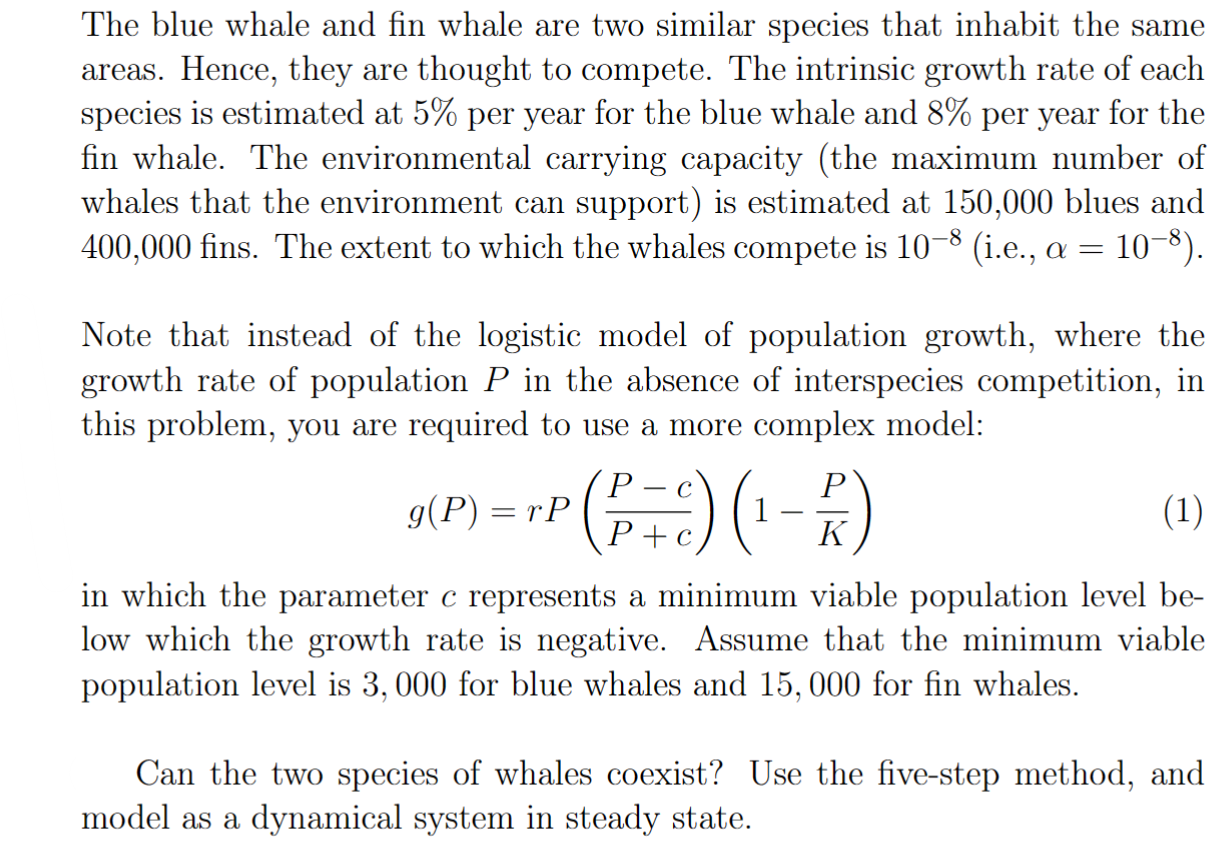 The blue whale and fin whale are two similar species that inhabit the same areas. Hence, they are thought to compete. The intrinsic growth rate of each species is estimated at 5% per year for the blue whale and 8% per year for the fin whale. The environmental carrying capacity (the maximum number of whales that the environment can support) is estimated at 150,000 blues and 400,000 fins. The extent to which the whales compete is $10^{-8}$ (i.e., $\alpha = 10^{-8}$).

Note that instead of the logistic model of population growth, where the growth rate of population $P$ in the absence of interspecies competition, in this problem, you are required to use a more complex model:

$$g(P) = rP\left(\frac{P-c}{P+c}\right)\left(1-\frac{P}{K}\right) \quad (1)$$

in which the parameter $c$ represents a minimum viable population level below which the growth rate is negative. Assume that the minimum viable population level is $3,000$ for blue whales and $15,000$ for fin whales.

Can the two species of whales coexist? Use the five-step method, and model as a dynamical system in steady state.